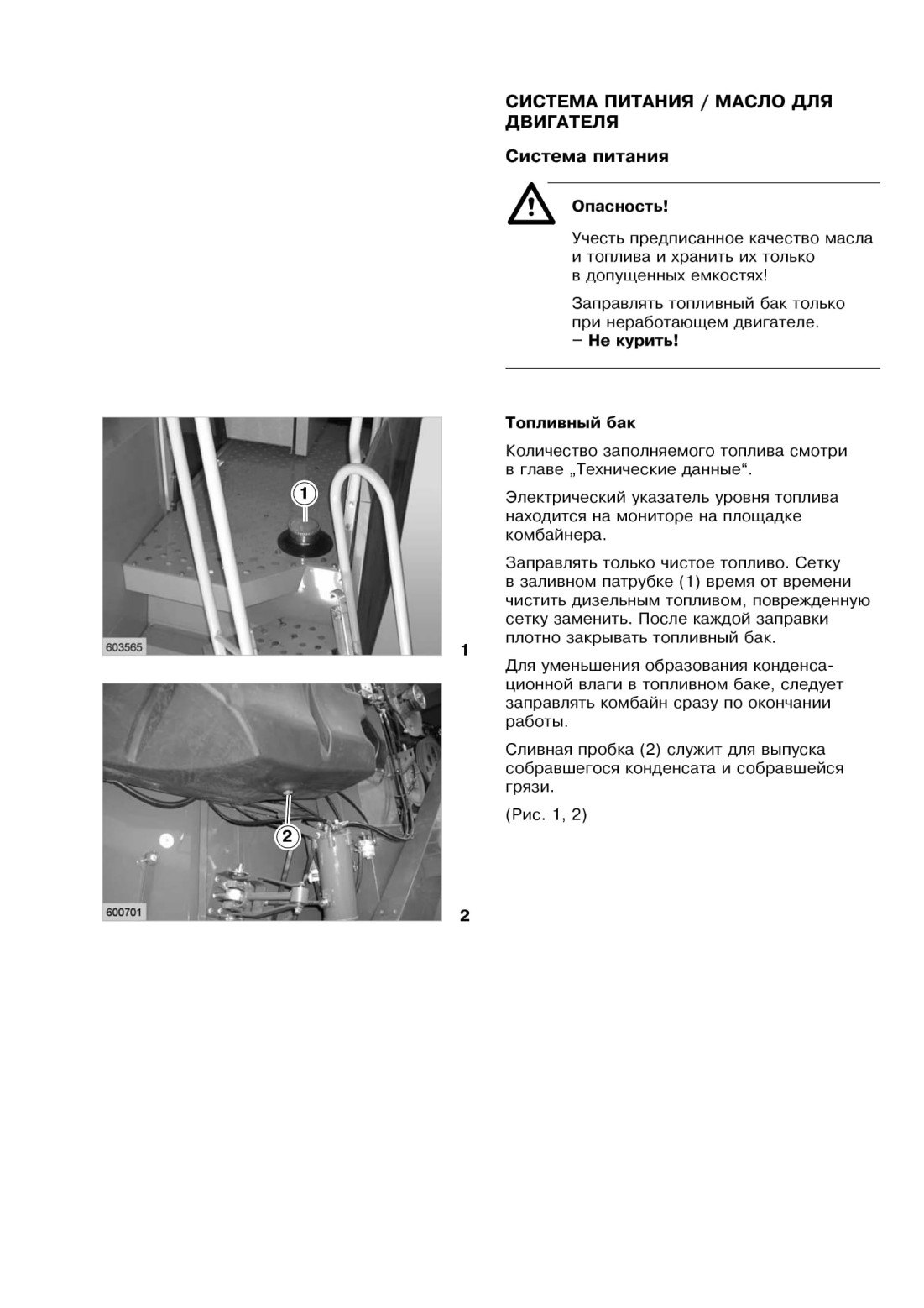 СИСТЕМА ПИТАНИЯ / МАСЛО ДЛЯ ДВИГАТЕЛЯ

Система питания

Опасность!

Учесть предписанное качество масла и топлива и хранить их только в допущенных емкостях!

Заправлять топливный бак только при неработающем двигателе.
– Не курить!

1

603565

1

2

600701

2

Топливный бак

Количество заполняемого топлива смотри в главе „Технические данные“.

Электрический указатель уровня топлива находится на мониторе на площадке комбайнера.

Заправлять только чистое топливо. Сетку в заливном патрубке (1) время от времени чистить дизельным топливом, поврежденную сетку заменить. После каждой заправки плотно закрывать топливный бак.

Для уменьшения образования конденсационной влаги в топливном баке, следует заправлять комбайн сразу по окончании работы.

Сливная пробка (2) служит для выпуска собравшегося конденсата и собравшейся грязи.

(Рис. 1, 2)